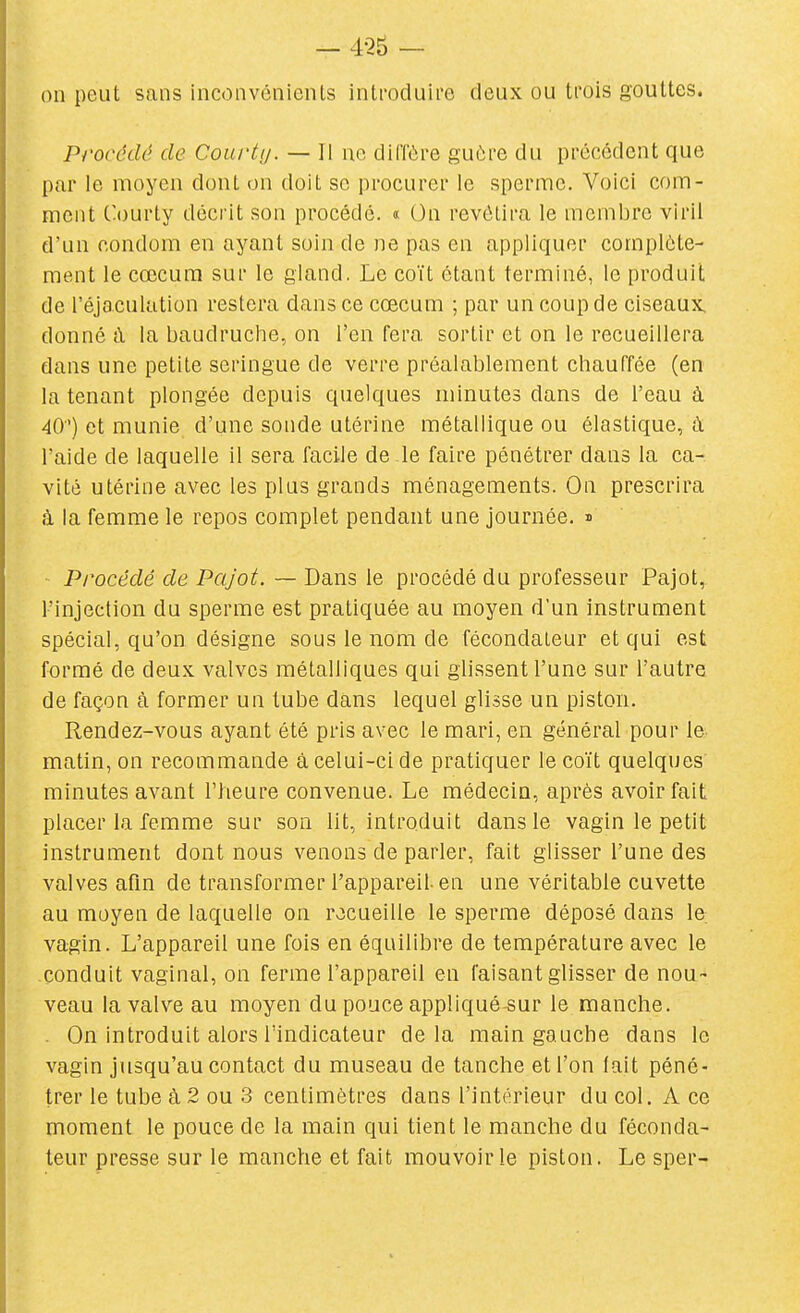 — 425 —

on peut sans inconvénients introduire deux ou trois gouttes.

Procédé de Courty. — Il ne diffère guère du précédent que par le moyen dont on doit se procurer le sperme. Voici comment Courty décrit son procédé. « On revêtira le membre viril d'un condom en ayant soin de ne pas en appliquer complètement le cœcum sur le gland. Le coït étant terminé, le produit de l'éjaculation restera dans ce cœcum ; par un coup de ciseaux donné à la baudruche, on l'en fera sortir et on le recueillera dans une petite seringue de verre préalablement chauffée (en la tenant plongée depuis quelques minutes dans de l'eau à 40°) et munie d'une sonde utérine métallique ou élastique, à l'aide de laquelle il sera facile de le faire pénétrer dans la cavité utérine avec les plus grands ménagements. On prescrira à la femme le repos complet pendant une journée. »

Procédé de Pajot. — Dans le procédé du professeur Pajot, l'injection du sperme est pratiquée au moyen d'un instrument spécial, qu'on désigne sous le nom de fécondateur et qui est formé de deux valves métalliques qui glissent l'une sur l'autre de façon à former un tube dans lequel glisse un piston.

Rendez-vous ayant été pris avec le mari, en général pour le matin, on recommande à celui-ci de pratiquer le coït quelques minutes avant l'heure convenue. Le médecin, après avoir fait placer la femme sur son lit, introduit dans le vagin le petit instrument dont nous venons de parler, fait glisser l'une des valves afin de transformer l'appareil en une véritable cuvette au moyen de laquelle on recueille le sperme déposé dans le vagin. L'appareil une fois en équilibre de température avec le conduit vaginal, on ferme l'appareil en faisant glisser de nouveau la valve au moyen du pouce appliqué sur le manche.

On introduit alors l'indicateur de la main gauche dans le vagin jusqu'au contact du museau de tanche et l'on fait pénétrer le tube à 2 ou 3 centimètres dans l'intérieur du col. A ce moment le pouce de la main qui tient le manche du fécondateur presse sur le manche et fait mouvoir le piston. Le sper-